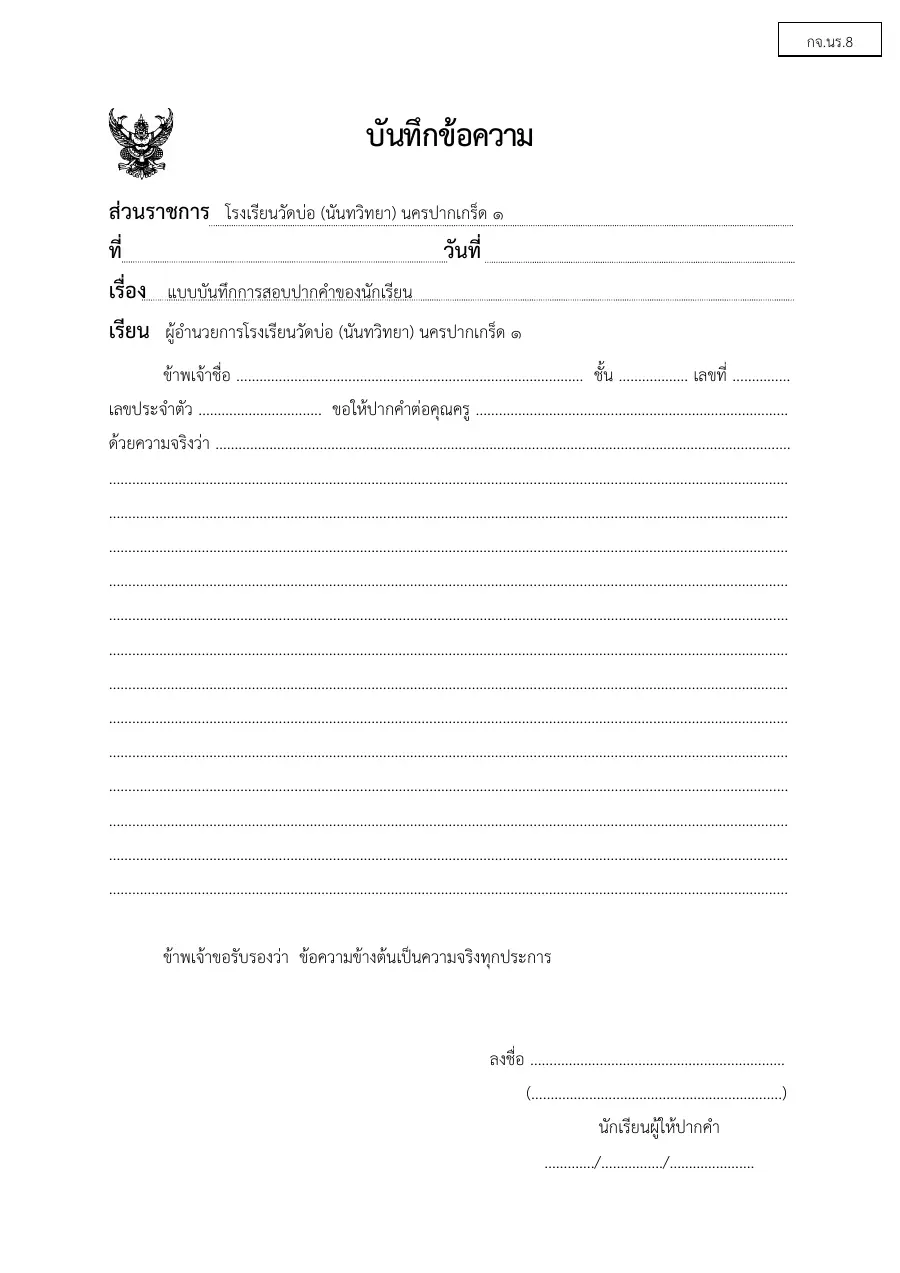 กจ.นร.8

บันทึกข้อความ

ส่วนราชการ โรงเรียนวัดบ่อ (นันทวิทยา) นครปากเกร็ด ๑

ที่ ____ วันที่ ____

เรื่อง แบบบันทึกการสอบปากคำของนักเรียน

เรียน ผู้อำนวยการโรงเรียนวัดบ่อ (นันทวิทยา) นครปากเกร็ด ๑

ข้าพเจ้าชื่อ ____ ชั้น ____ เลขที่ ____ เลขประจำตัว ____ ขอให้ปากคำต่อคุณครู ____ ด้วยความจริงว่า ____

____

____

____

____

____

____

____

____

____

____

____

____

____

ข้าพเจ้าขอรับรองว่า ข้อความข้างต้นเป็นความจริงทุกประการ

ลงชื่อ ____

(____)

นักเรียนผู้ให้ปากคำ

____/____/____